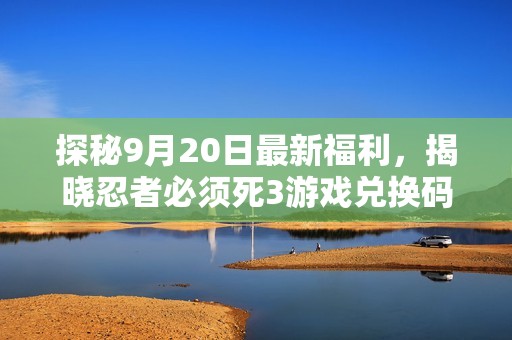 探秘9月20日最新福利，揭晓忍者必须死3游戏兑换码